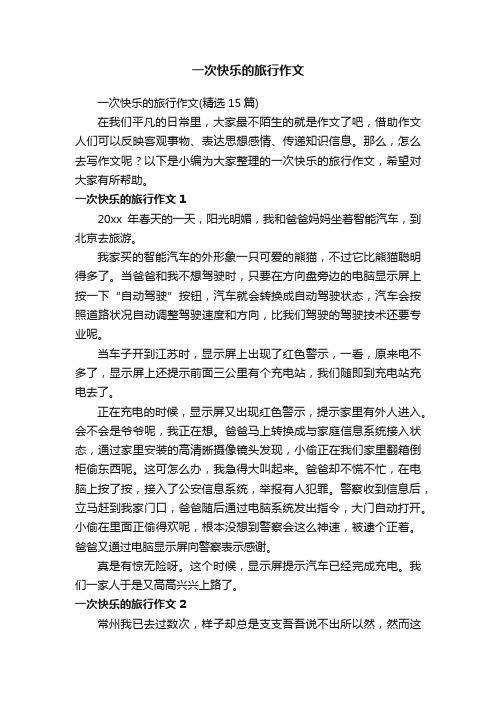 一次快乐的旅行作文

一次快乐的旅行作文(精选 15 篇)

在我们平凡的日常里，大家最不陌生的就是作文了吧，借助作文人们可以反映客观事物、表达思想感情、传递知识信息。那么，怎么去写作文呢？以下是小编为大家整理的一次快乐的旅行作文，希望对大家有所帮助。

一次快乐的旅行作文 1

20xx 年春天的一天，阳光明媚，我和爸爸妈妈坐着智能汽车，到北京去旅游。

我家买的智能汽车的外形象一只可爱的熊猫，不过它比熊猫聪明得多了。当爸爸和我不想驾驶时，只要在方向盘旁边的电脑显示屏上按一下“自动驾驶”按钮，汽车就会转换成自动驾驶状态，汽车会按照道路状况自动调整驾驶速度和方向，比我们驾驶的驾驶技术还要专业呢。

当车子开到江苏时，显示屏上出现了红色警示，一看，原来电不多了，显示屏上还提示前面三公里有个充电站，我们随即到充电站充电去了。

正在充电的时候，显示屏又出现红色警示，提示家里有外人进入。会不会是爷爷呢，我正在想。爸爸马上转换成与家庭信息系统接入状态，通过家里安装的高清晰摄像镜头发现，小偷正在我们家里翻箱倒柜偷东西呢。这可怎么办，我急得大叫起来。爸爸却不慌不忙，在电脑上按了按，接入了公安信息系统，举报有人犯罪。警察收到信息后，立马赶到我家门口，爸爸随后通过电脑系统发出指令，大门自动打开。小偷在里面正偷得欢呢，根本没想到警察会这么神速，被逮个正着。爸爸又通过电脑显示屏向警察表示感谢。

真是有惊无险呀。这个时候，显示屏提示汽车已经完成充电。我们一家人于是又高高兴兴上路了。

一次快乐的旅行作文 2

常州我已去过数次，样子却总是支支吾吾说不出所以然，然而这